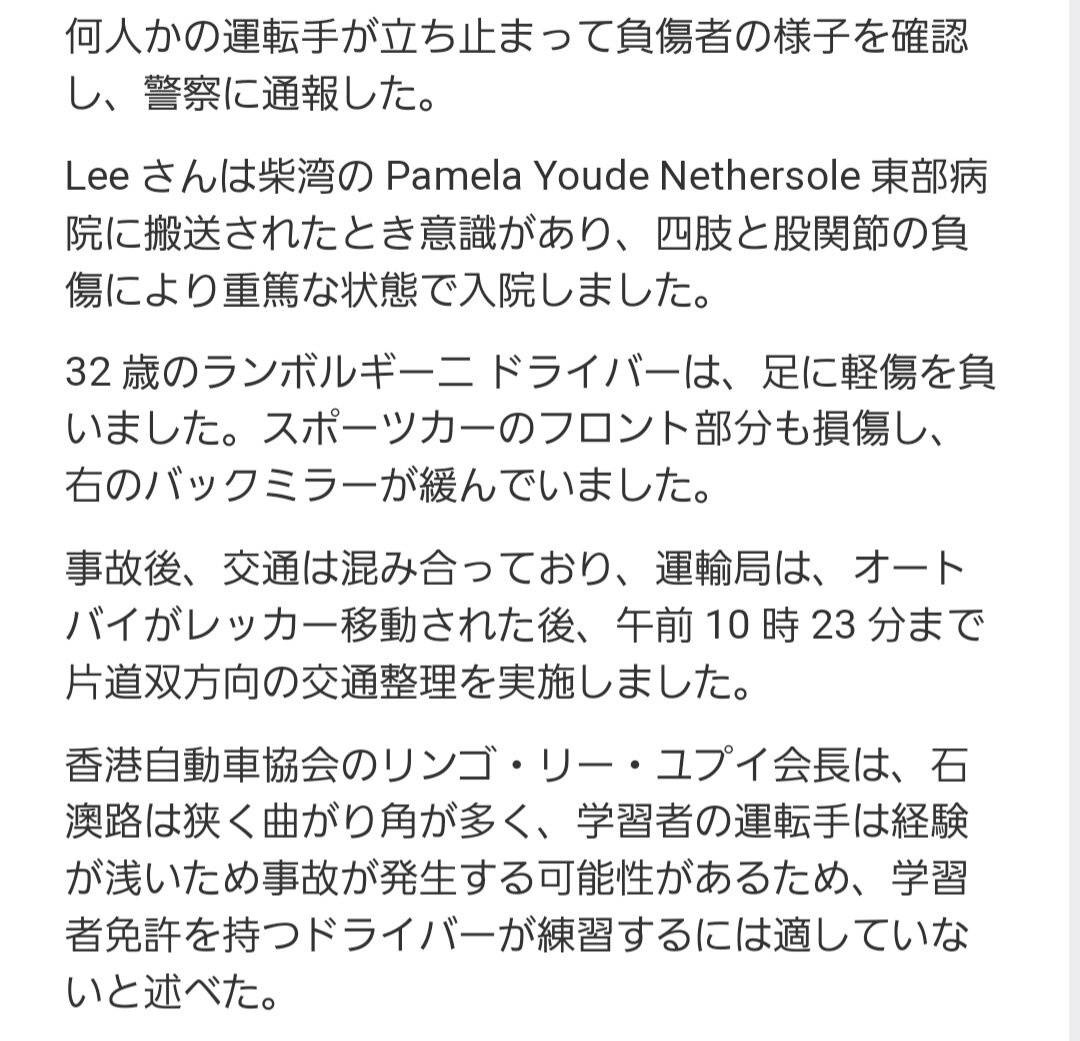 何人かの運転手が立ち止まって負傷者の様子を確認し、警察に通報した。

Lee さんは柴湾の Pamela Youde Nethersole 東部病院に搬送されたとき意識があり、四肢と股関節の負傷により重篤な状態で入院しました。

32 歳のランボルギーニ ドライバーは、足に軽傷を負いました。スポーツカーのフロント部分も損傷し、右のバックミラーが緩んでいました。

事故後、交通は混み合っており、運輸局は、オートバイがレッカー移動された後、午前 10 時 23 分まで片道双方向の交通整理を実施しました。

香港自動車協会のリンゴ・リー・ユプイ会長は、石澳路は狭く曲がり角が多く、学習者の運転手は経験が浅いため事故が発生する可能性があるため、学習者免許を持つドライバーが練習するには適していないと述べた。